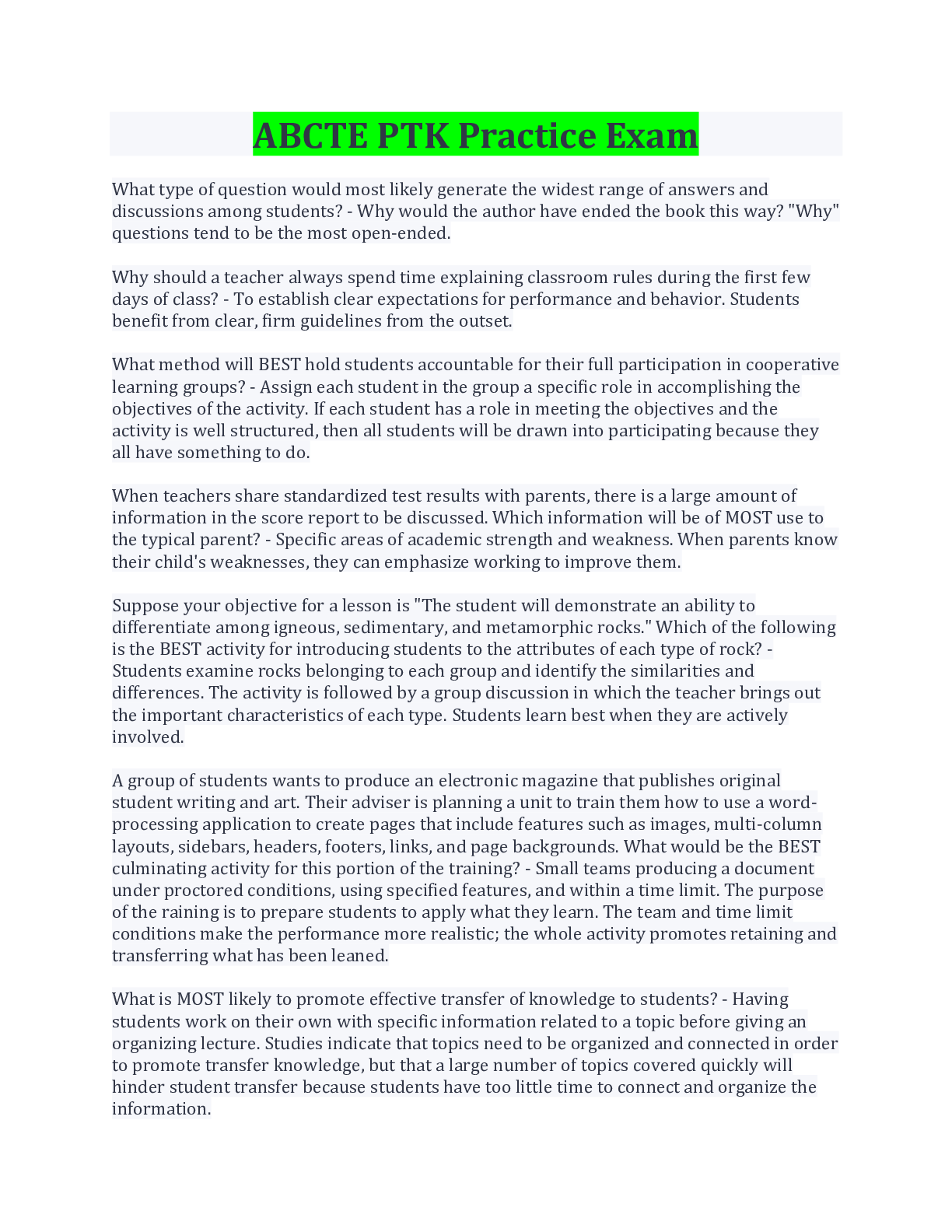 ABCTE PTK Practice Exam

What type of question would most likely generate the widest range of answers and discussions among students? - Why would the author have ended the book this way? "Why" questions tend to be the most open-ended.

Why should a teacher always spend time explaining classroom rules during the first few days of class? - To establish clear expectations for performance and behavior. Students benefit from clear, firm guidelines from the outset.

What method will BEST hold students accountable for their full participation in cooperative learning groups? - Assign each student in the group a specific role in accomplishing the objectives of the activity. If each student has a role in meeting the objectives and the activity is well structured, then all students will be drawn into participating because they all have something to do.

When teachers share standardized test results with parents, there is a large amount of information in the score report to be discussed. Which information will be of MOST use to the typical parent? - Specific areas of academic strength and weakness. When parents know their child's weaknesses, they can emphasize working to improve them.

Suppose your objective for a lesson is "The student will demonstrate an ability to differentiate among igneous, sedimentary, and metamorphic rocks." Which of the following is the BEST activity for introducing students to the attributes of each type of rock? - Students examine rocks belonging to each group and identify the similarities and differences. The activity is followed by a group discussion in which the teacher brings out the important characteristics of each type. Students learn best when they are actively involved.

A group of students wants to produce an electronic magazine that publishes original student writing and art. Their adviser is planning a unit to train them how to use a word-processing application to create pages that include features such as images, multi-column layouts, sidebars, headers, footers, links, and page backgrounds. What would be the BEST culminating activity for this portion of the training? - Small teams producing a document under proctored conditions, using specified features, and within a time limit. The purpose of the raining is to prepare students to apply what they learn. The team and time limit conditions make the performance more realistic; the whole activity promotes retaining and transferring what has been leaned.

What is MOST likely to promote effective transfer of knowledge to students? - Having students work on their own with specific information related to a topic before giving an organizing lecture. Studies indicate that topics need to be organized and connected in order to promote transfer knowledge, but that a large number of topics covered quickly will hinder student transfer because students have too little time to connect and organize the information.